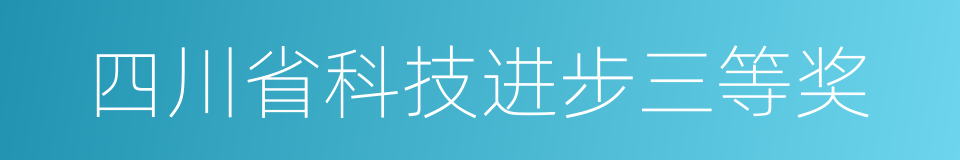 四川省科技进步三等奖